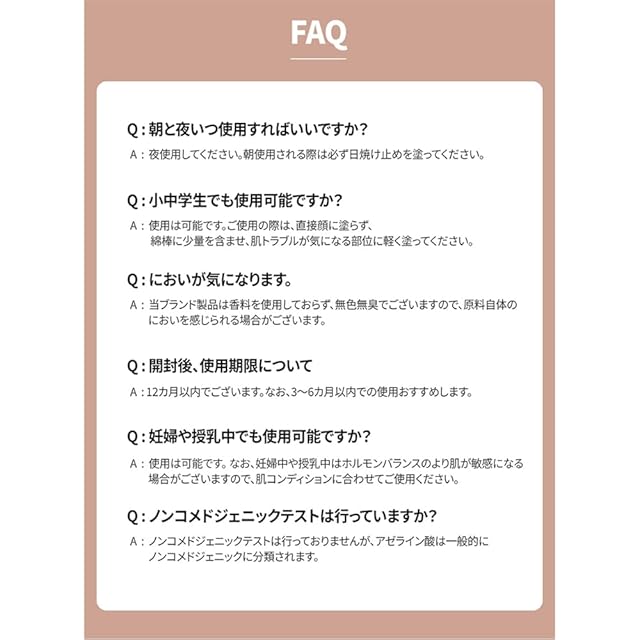 FAQ

Q : 朝と夜いつ使用すればいいですか？

A : 夜使用してください。朝使用される際は必ず日焼け止めを塗ってください。

Q : 小中学生でも使用可能ですか？

A : 使用は可能です。ご使用の際は、直接顔に塗らず、綿棒に少量を含ませ、肌トラブルが気になる部位に軽く塗ってください。

Q : においが気になります。

A : 当ブランド製品は香料を使用しておらず、無色無臭でございますので、原料自体のにおいを感じられる場合がございます。

Q : 開封後、使用期限について

A : 12カ月以内でございます。なお、3〜6カ月以内での使用おすすめします。

Q : 妊婦や授乳中でも使用可能ですか？

A : 使用は可能です。なお、妊婦中や授乳中はホルモンバランスのより肌が敏感になる場合がございますので、肌コンディションに合わせてご使用ください。

Q : ノンコメドジェニックテストは行っていますか？

A : ノンコメドジェニックテストは行っておりませんが、アゼライン酸は一般的にノンコメドジェニックに分類されます。